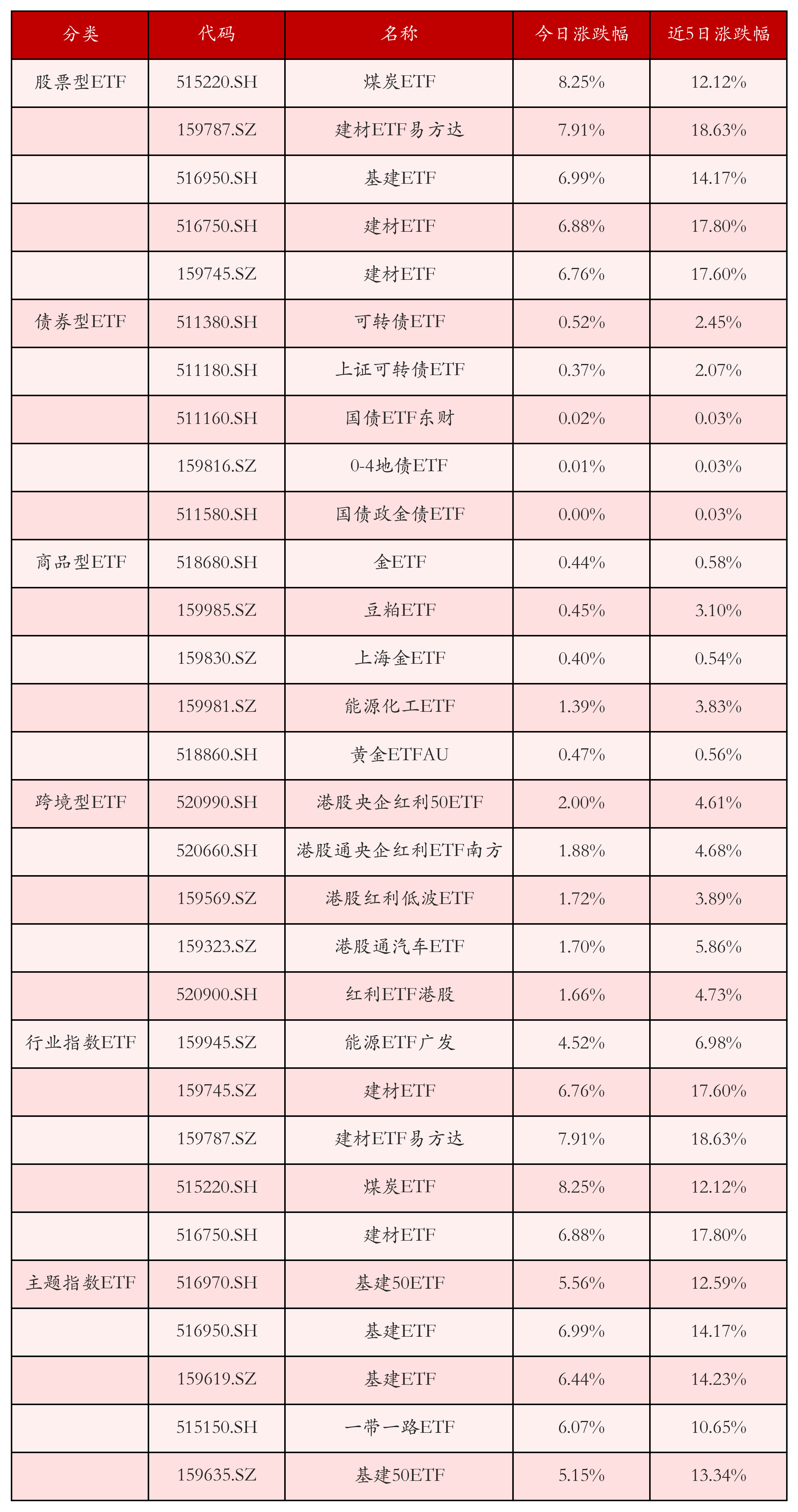 | 分类 | 代码 | 名称 | 今日涨跌幅 | 近5日涨跌幅 |
|---|---|---|---|---|
| 股票型ETF | 515220.SH | 煤炭ETF | 8.25% | 12.12% |
|  | 159787.SZ | 建材ETF易方达 | 7.91% | 18.63% |
|  | 516950.SH | 基建ETF | 6.99% | 14.17% |
|  | 516750.SH | 建材ETF | 6.88% | 17.80% |
|  | 159745.SZ | 建材ETF | 6.76% | 17.60% |
| 债券型ETF | 511380.SH | 可转债ETF | 0.52% | 2.45% |
|  | 511180.SH | 上证可转债ETF | 0.37% | 2.07% |
|  | 511160.SH | 国债ETF东财 | 0.02% | 0.03% |
|  | 159816.SZ | 0-4地债ETF | 0.01% | 0.03% |
|  | 511580.SH | 国债政金债ETF | 0.00% | 0.03% |
| 商品型ETF | 518680.SH | 金ETF | 0.44% | 0.58% |
|  | 159985.SZ | 豆粕ETF | 0.45% | 3.10% |
|  | 159830.SZ | 上海金ETF | 0.40% | 0.54% |
|  | 159981.SZ | 能源化工ETF | 1.39% | 3.83% |
|  | 518860.SH | 黄金ETFAU | 0.47% | 0.56% |
| 跨境型ETF | 520990.SH | 港股央企红利50ETF | 2.00% | 4.61% |
|  | 520660.SH | 港股通央企红利ETF南方 | 1.88% | 4.68% |
|  | 159569.SZ | 港股红利低波ETF | 1.72% | 3.89% |
|  | 159323.SZ | 港股通汽车ETF | 1.70% | 5.86% |
|  | 520900.SH | 红利ETF港股 | 1.66% | 4.73% |
| 行业指数ETF | 159945.SZ | 能源ETF广发 | 4.52% | 6.98% |
|  | 159745.SZ | 建材ETF | 6.76% | 17.60% |
|  | 159787.SZ | 建材ETF易方达 | 7.91% | 18.63% |
|  | 515220.SH | 煤炭ETF | 8.25% | 12.12% |
|  | 516750.SH | 建材ETF | 6.88% | 17.80% |
| 主题指数ETF | 516970.SH | 基建50ETF | 5.56% | 12.59% |
|  | 516950.SH | 基建ETF | 6.99% | 14.17% |
|  | 159619.SZ | 基建ETF | 6.44% | 14.23% |
|  | 515150.SH | 一带一路ETF | 6.07% | 10.65% |
|  | 159635.SZ | 基建50ETF | 5.15% | 13.34% |